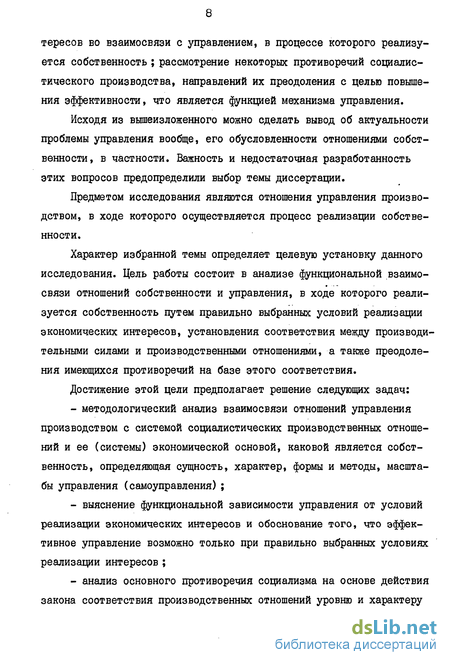 8

тересов во взаимосвязи с управлением, в процессе которого реализуется собственность; рассмотрение некоторых противоречий социалистического производства, направлений их преодоления с целью повышения эффективности, что является функцией механизма управления.

Исходя из вышеизложенного можно сделать вывод об актуальности проблемы управления вообще, его обусловленности отношениями собственности, в частности. Важность и недостаточная разработанность этих вопросов предопределили выбор темы диссертации.

Предметом исследования являются отношения управления производством, в ходе которого осуществляется процесс реализации собственности.

Характер избранной темы определяет целевую установку данного исследования. Цель работы состоит в анализе функциональной взаимосвязи отношений собственности и управления, в ходе которого реализуется собственность путем правильно выбранных условий реализации экономических интересов, установления соответствия между производительными силами и производственными отношениями, а также преодоления имеющихся противоречий на базе этого соответствия.

Достижение этой цели предполагает решение следующих задач:

- методологический анализ взаимосвязи отношений управления производством с системой социалистических производственных отношений и ее (системы) экономической основой, каковой является собственность, определяющая сущность, характер, формы и методы, масштабы управления (самоуправления);

- выяснение функциональной зависимости управления от условий реализации экономических интересов и обоснование того, что эффективное управление возможно только при правильно выбранных условиях реализации интересов;

- анализ основного противоречия социализма на основе действия закона соответствия производственных отношений уровню и характеру

dsLib.net
библиотека диссертаций